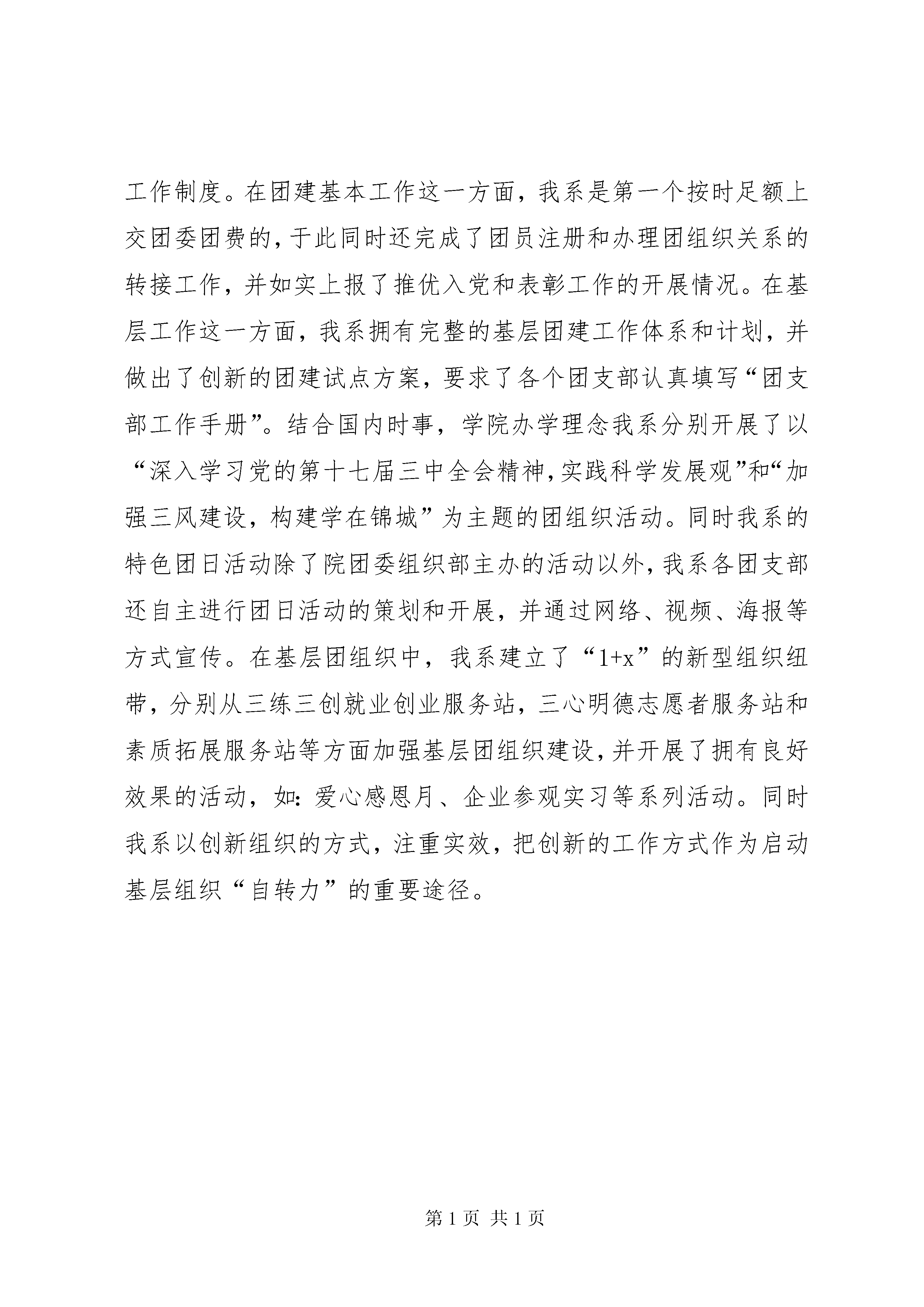 工作制度。在团建基本工作这一方面，我系是第一个按时足额上交团委团费的，于此同时还完成了团员注册和办理团组织关系的转接工作，并如实上报了推优入党和表彰工作的开展情况。在基层工作这一方面，我系拥有完整的基层团建工作体系和计划，并做出了创新的团建试点方案，要求了各个团支部认真填写“团支部工作手册”。结合国内时事，学院办学理念我系分别开展了以“深入学习党的第十七届三中全会精神，实践科学发展观”和“加强三风建设，构建学在锦城”为主题的团组织活动。同时我系的特色团日活动除了院团委组织部主办的活动以外，我系各团支部还自主进行团日活动的策划和开展，并通过网络、视频、海报等方式宣传。在基层团组织中，我系建立了“1+x”的新型组织纽带，分别从三练三创就业创业服务站，三心明德志愿者服务站和素质拓展服务站等方面加强基层团组织建设，并开展了拥有良好效果的活动，如：爱心感恩月、企业参观实习等系列活动。同时我系以创新组织的方式，注重实效，把创新的工作方式作为启动基层组织“自转力”的重要途径。

第 1 页 共 1 页